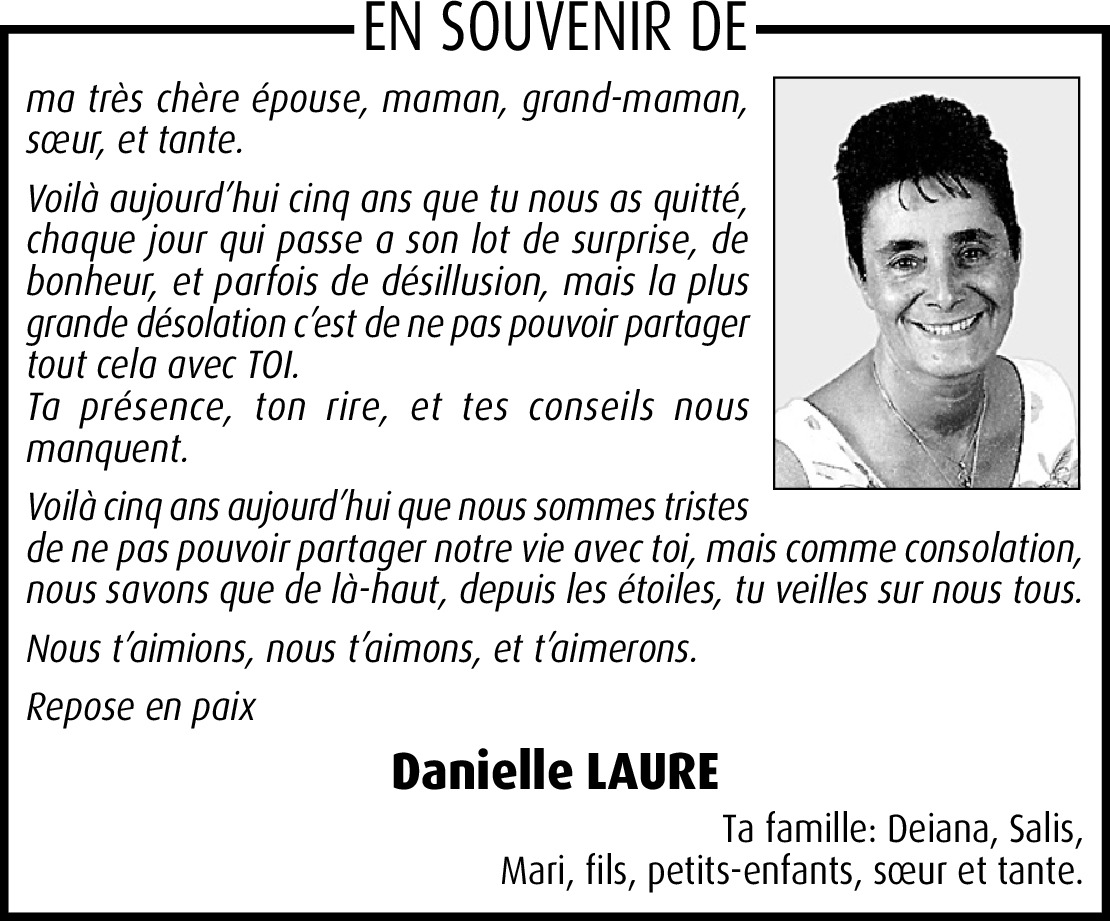 EN SOUVENIR DE

ma très chère épouse, maman, grand-maman, sœur, et tante.

Voilà aujourd'hui cinq ans que tu nous as quitté, chaque jour qui passe a son lot de surprise, de bonheur, et parfois de désillusion, mais la plus grande désolation c'est de ne pas pouvoir partager tout cela avec TOI.
Ta présence, ton rire, et tes conseils nous manquent.

Voilà cinq ans aujourd'hui que nous sommes tristes de ne pas pouvoir partager notre vie avec toi, mais comme consolation, nous savons que de là-haut, depuis les étoiles, tu veilles sur nous tous.

Nous t'aimions, nous t'aimons, et t'aimerons.

Repose en paix

Danielle LAURE

Ta famille: Deiana, Salis,
Mari, fils, petits-enfants, sœur et tante.